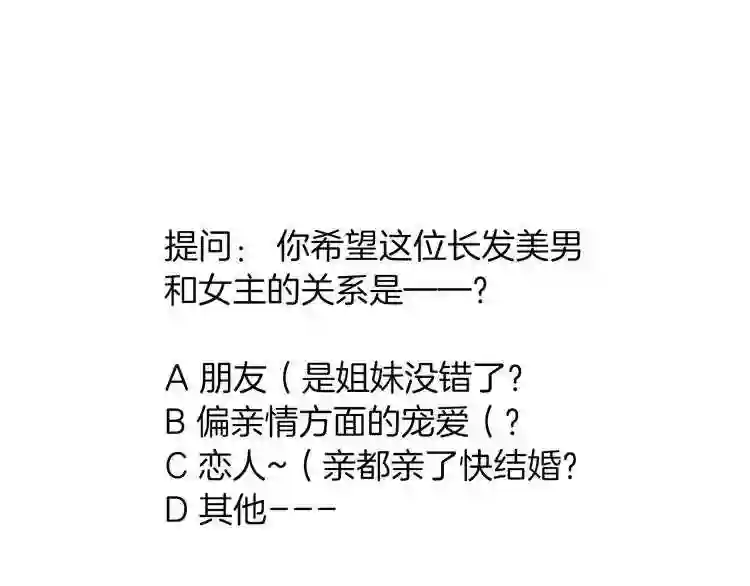 提问：你希望这位长发美男和女主的关系是——？

A 朋友（是姐妹没错了？
B 偏亲情方面的宠爱（？
C 恋人~（亲都亲了快结婚？
D 其他---